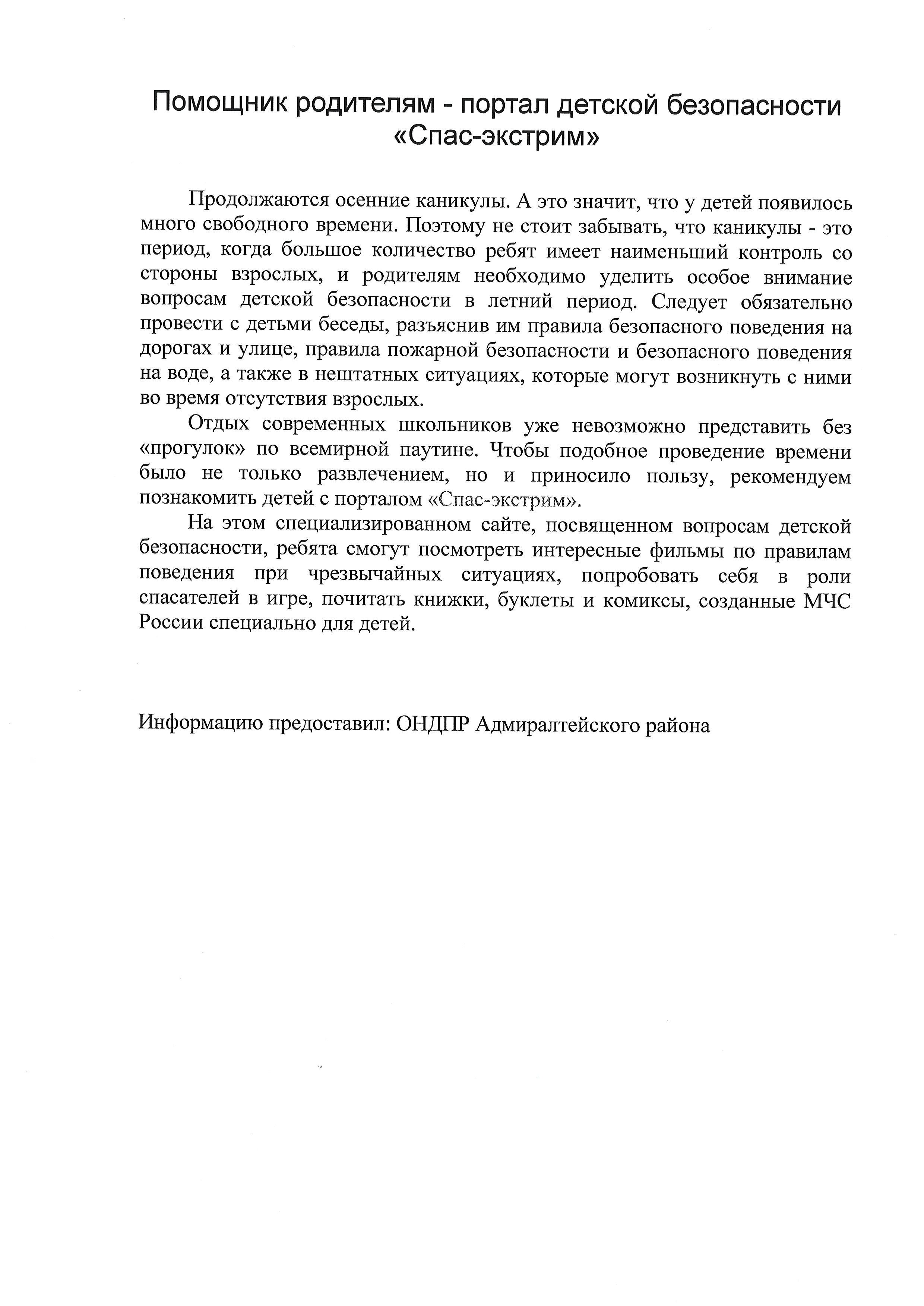 Помощник родителям - портал детской безопасности «Спас-экстрим»

Продолжаются осенние каникулы. А это значит, что у детей появилось много свободного времени. Поэтому не стоит забывать, что каникулы - это период, когда большое количество ребят имеет наименьший контроль со стороны взрослых, и родителям необходимо уделить особое внимание вопросам детской безопасности в летний период. Следует обязательно провести с детьми беседы, разъяснив им правила безопасного поведения на дорогах и улице, правила пожарной безопасности и безопасного поведения на воде, а также в нештатных ситуациях, которые могут возникнуть с ними во время отсутствия взрослых.

Отдых современных школьников уже невозможно представить без «прогулок» по всемирной паутине. Чтобы подобное проведение времени было не только развлечением, но и приносило пользу, рекомендуем познакомить детей с порталом «Спас-экстрим».

На этом специализированном сайте, посвященном вопросам детской безопасности, ребята смогут посмотреть интересные фильмы по правилам поведения при чрезвычайных ситуациях, попробовать себя в роли спасателей в игре, почитать книжки, буклеты и комиксы, созданные МЧС России специально для детей.

Информацию предоставил: ОНДПР Адмиралтейского района